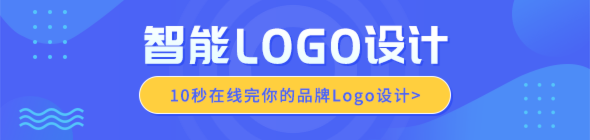 智能LOGO设计

10秒在线完你的品牌Logo设计>